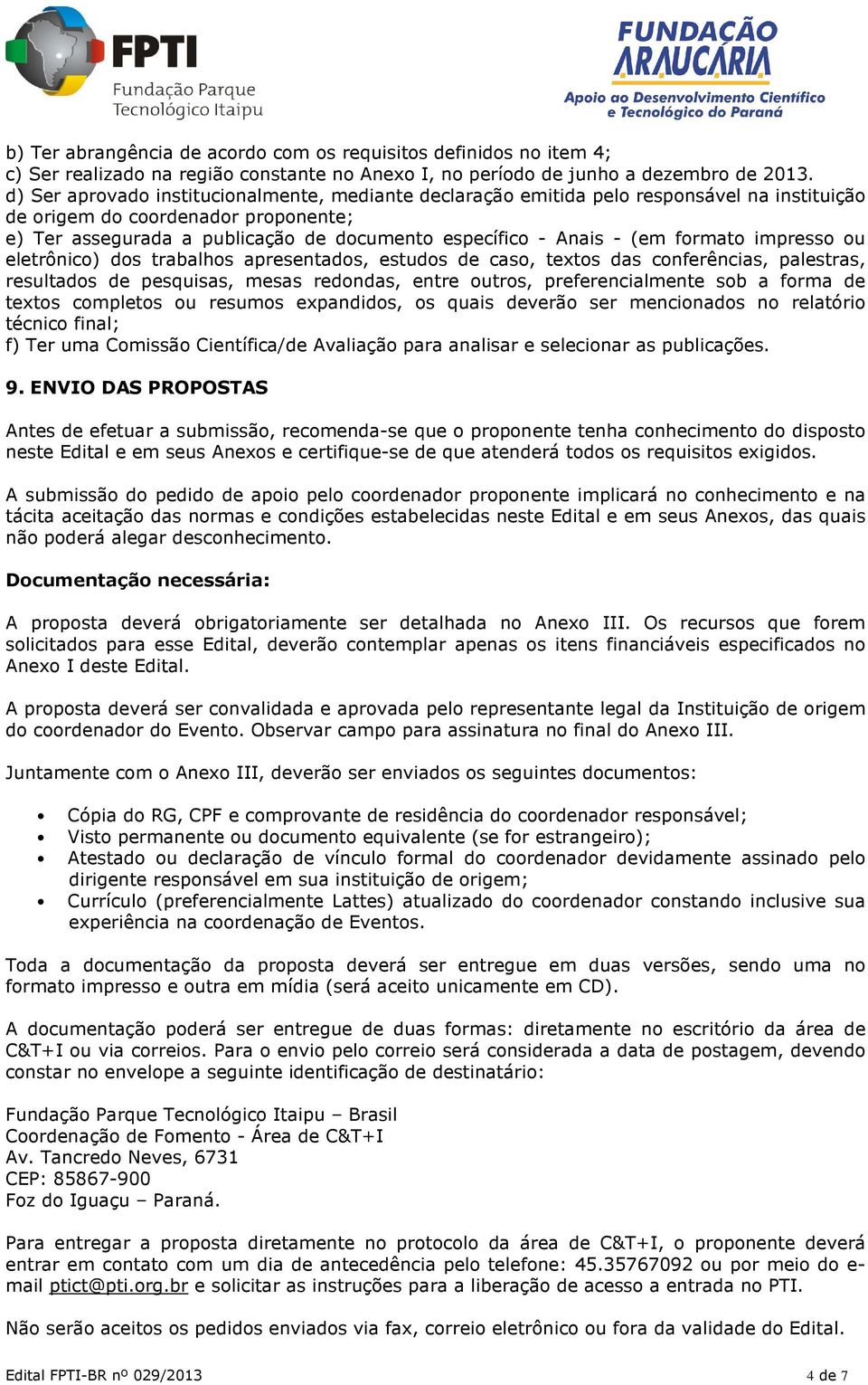 FPTI
Fundação Parque Tecnológico Itaipu

FUNDAÇÃO ARAUCÁRIA
Apoio ao Desenvolvimento Científico e Tecnológico do Paraná

b) Ter abrangência de acordo com os requisitos definidos no item 4;
c) Ser realizado na região constante no Anexo I, no período de junho a dezembro de 2013.
d) Ser aprovado institucionalmente, mediante declaração emitida pelo responsável na instituição de origem do coordenador proponente;
e) Ter assegurada a publicação de documento específico - Anais - (em formato impresso ou eletrônico) dos trabalhos apresentados, estudos de caso, textos das conferências, palestras, resultados de pesquisas, mesas redondas, entre outros, preferencialmente sob a forma de textos completos ou resumos expandidos, os quais deverão ser mencionados no relatório técnico final;
f) Ter uma Comissão Científica/de Avaliação para analisar e selecionar as publicações.

9. ENVIO DAS PROPOSTAS

Antes de efetuar a submissão, recomenda-se que o proponente tenha conhecimento do disposto neste Edital e em seus Anexos e certifique-se de que atenderá todos os requisitos exigidos.

A submissão do pedido de apoio pelo coordenador proponente implicará no conhecimento e na tácita aceitação das normas e condições estabelecidas neste Edital e em seus Anexos, das quais não poderá alegar desconhecimento.

Documentação necessária:

A proposta deverá obrigatoriamente ser detalhada no Anexo III. Os recursos que forem solicitados para esse Edital, deverão contemplar apenas os itens financiáveis especificados no Anexo I deste Edital.

A proposta deverá ser convalidada e aprovada pelo representante legal da Instituição de origem do coordenador do Evento. Observar campo para assinatura no final do Anexo III.

Juntamente com o Anexo III, deverão ser enviados os seguintes documentos:

• Cópia do RG, CPF e comprovante de residência do coordenador responsável;
• Visto permanente ou documento equivalente (se for estrangeiro);
• Atestado ou declaração de vínculo formal do coordenador devidamente assinado pelo dirigente responsável em sua instituição de origem;
• Currículo (preferencialmente Lattes) atualizado do coordenador constando inclusive sua experiência na coordenação de Eventos.

Toda a documentação da proposta deverá ser entregue em duas versões, sendo uma no formato impresso e outra em mídia (será aceito unicamente em CD).

A documentação poderá ser entregue de duas formas: diretamente no escritório da área de C&T+I ou via correios. Para o envio pelo correio será considerada a data de postagem, devendo constar no envelope a seguinte identificação de destinatário:

Fundação Parque Tecnológico Itaipu – Brasil
Coordenação de Fomento - Área de C&T+I
Av. Tancredo Neves, 6731
CEP: 85867-900
Foz do Iguaçu – Paraná.

Para entregar a proposta diretamente no protocolo da área de C&T+I, o proponente deverá entrar em contato com um dia de antecedência pelo telefone: 45.35767092 ou por meio do e-mail ptict@pti.org.br e solicitar as instruções para a liberação de acesso a entrada no PTI.

Não serão aceitos os pedidos enviados via fax, correio eletrônico ou fora da validade do Edital.

Edital FPTI-BR nº 029/2013 4 de 7